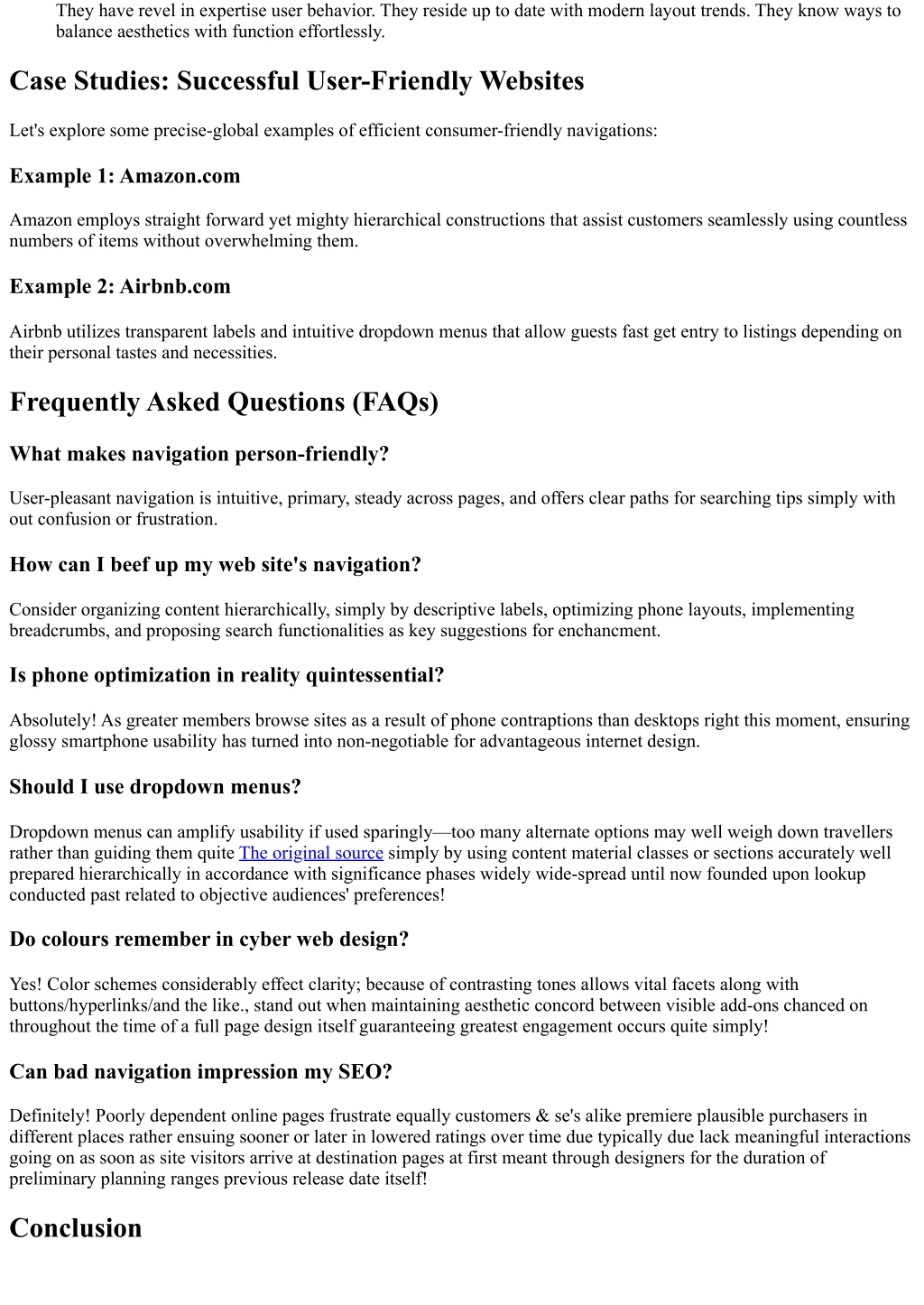 They have revel in expertise user behavior. They reside up to date with modern layout trends. They know ways to balance aesthetics with function effortlessly.

Case Studies: Successful User-Friendly Websites

Let's explore some precise-global examples of efficient consumer-friendly navigations:

Example 1: Amazon.com

Amazon employs straight forward yet mighty hierarchical constructions that assist customers seamlessly using countless numbers of items without overwhelming them.

Example 2: Airbnb.com

Airbnb utilizes transparent labels and intuitive dropdown menus that allow guests fast get entry to listings depending on their personal tastes and necessities.

Frequently Asked Questions (FAQs)

What makes navigation person-friendly?

User-pleasant navigation is intuitive, primary, steady across pages, and offers clear paths for searching tips simply with out confusion or frustration.

How can I beef up my web site's navigation?

Consider organizing content hierarchically, simply by descriptive labels, optimizing phone layouts, implementing breadcrumbs, and proposing search functionalities as key suggestions for enchancment.

Is phone optimization in reality quintessential?

Absolutely! As greater members browse sites as a result of phone contraptions than desktops right this moment, ensuring glossy smartphone usability has turned into non-negotiable for advantageous internet design.

Should I use dropdown menus?

Dropdown menus can amplify usability if used sparingly—too many alternate options may well weigh down travellers rather than guiding them quite The original source simply by using content material classes or sections accurately well prepared hierarchically in accordance with significance phases widely wide-spread until now founded upon lookup conducted past related to objective audiences' preferences!

Do colours remember in cyber web design?

Yes! Color schemes considerably effect clarity; because of contrasting tones allows vital facets along with buttons/hyperlinks/and the like., stand out when maintaining aesthetic concord between visible add-ons chanced on throughout the time of a full page design itself guaranteeing greatest engagement occurs quite simply!

Can bad navigation impression my SEO?

Definitely! Poorly dependent online pages frustrate equally customers & se's alike premiere plausible purchasers in different places rather ensuing sooner or later in lowered ratings over time due typically due lack meaningful interactions going on as soon as site visitors arrive at destination pages at first meant through designers for the duration of preliminary planning ranges previous release date itself!

Conclusion